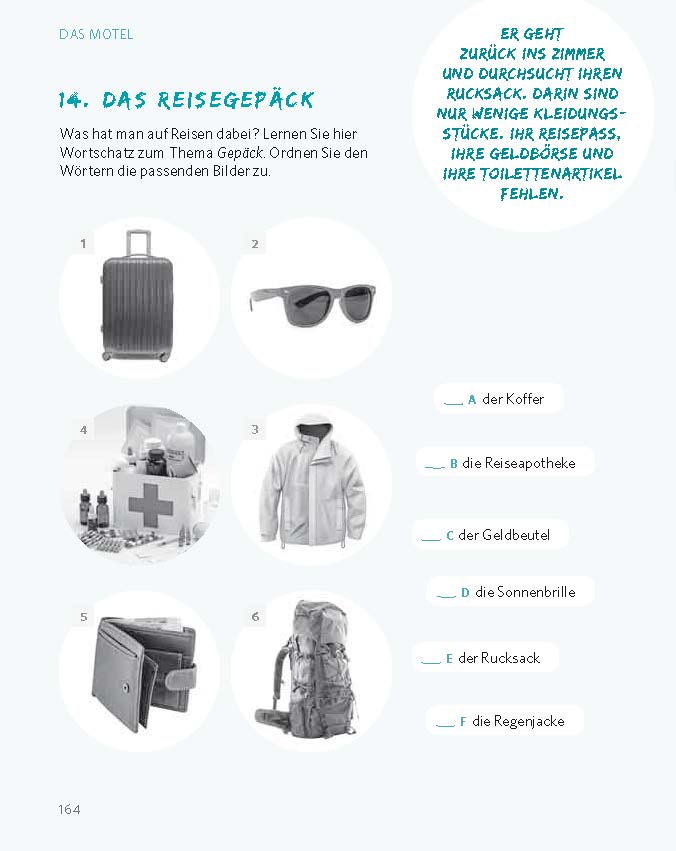 DAS MOTEL

14. DAS REISEGEPÄCK

Was hat man auf Reisen dabei? Lernen Sie hier Wortschatz zum Thema Gepäck. Ordnen Sie den Wörtern die passenden Bilder zu.

ER GEHT ZURÜCK INS ZIMMER UND DURCHSUCHT IHREN RUCKSACK. DARIN SIND NUR WENIGE KLEIDUNGSSTÜCKE. IHR REISEPASS, IHRE GELDBÖRSE UND IHRE TOILETTENARTIKEL FEHLEN.

1

2

4

3

5

6

____ A der Koffer

____ B die Reiseapotheke

____ C der Geldbeutel

____ D die Sonnenbrille

____ E der Rucksack

____ F die Regenjacke

164